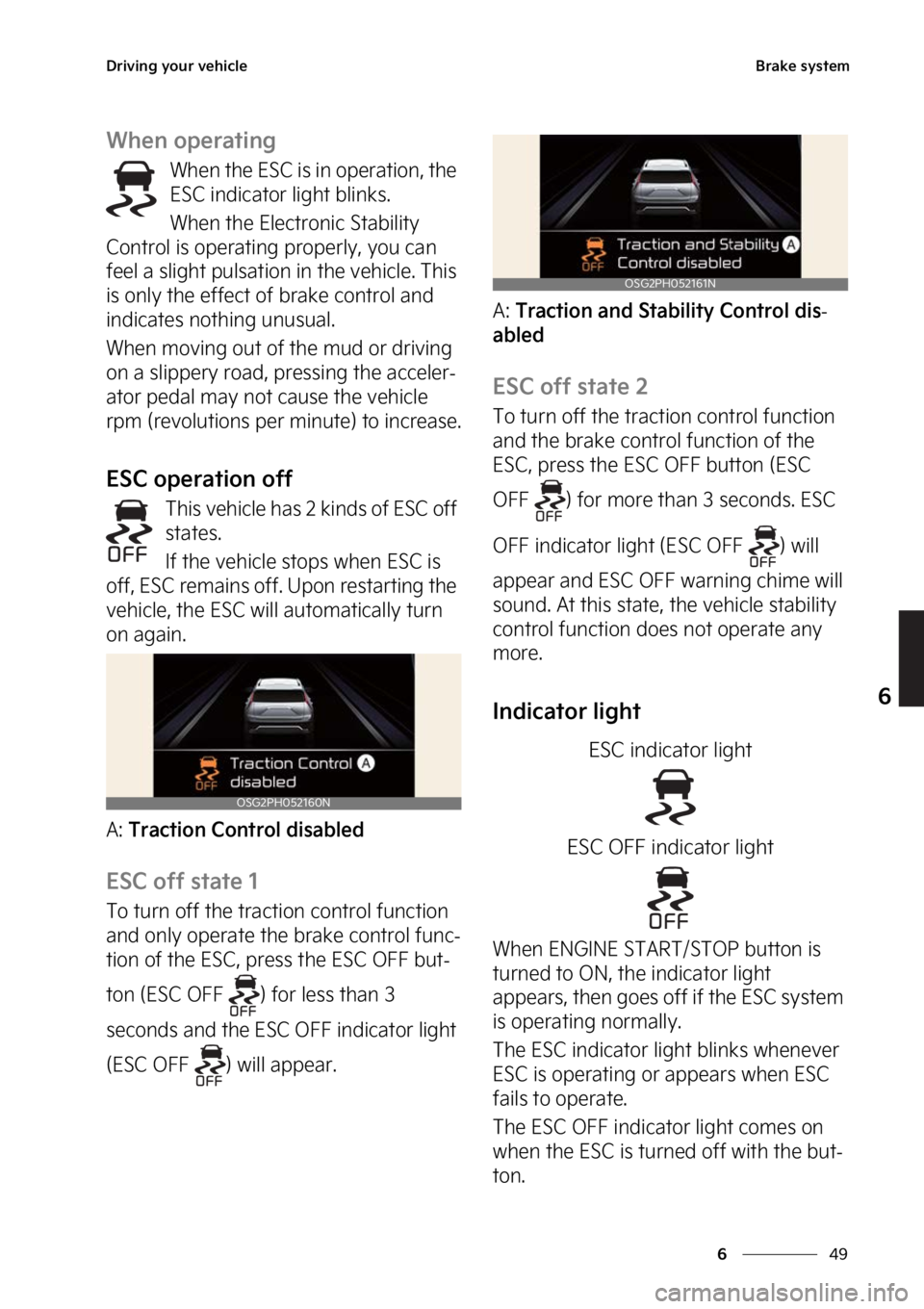 Driving your vehicle

Brake system

When operating

When the ESC is in operation, the ESC indicator light blinks.

When the Electronic Stability Control is operating properly, you can feel a slight pulsation in the vehicle. This is only the effect of brake control and indicates nothing unusual.

When moving out of the mud or driving on a slippery road, pressing the accelerator pedal may not cause the vehicle rpm (revolutions per minute) to increase.

ESC operation off

OFF

This vehicle has 2 kinds of ESC off states.

If the vehicle stops when ESC is off, ESC remains off. Upon restarting the vehicle, the ESC will automatically turn on again.

OFF Traction Control A disabled

OSG2PH052160N

A: Traction Control disabled

ESC off state 1

To turn off the traction control function and only operate the brake control function of the ESC, press the ESC OFF button (ESC OFF OFF) for less than 3 seconds and the ESC OFF indicator light (ESC OFF OFF) will appear.

OFF Traction and Stability A Control disabled

OSG2PH052161N

A: Traction and Stability Control disabled

ESC off state 2

To turn off the traction control function and the brake control function of the ESC, press the ESC OFF button (ESC OFF OFF) for more than 3 seconds. ESC OFF indicator light (ESC OFF OFF) will appear and ESC OFF warning chime will sound. At this state, the vehicle stability control function does not operate any more.

Indicator light

ESC indicator light

ESC OFF indicator light

OFF

When ENGINE START/STOP button is turned to ON, the indicator light appears, then goes off if the ESC system is operating normally.

The ESC indicator light blinks whenever ESC is operating or appears when ESC fails to operate.

The ESC OFF indicator light comes on when the ESC is turned off with the button.

6

6 49

carmanualsonline.info